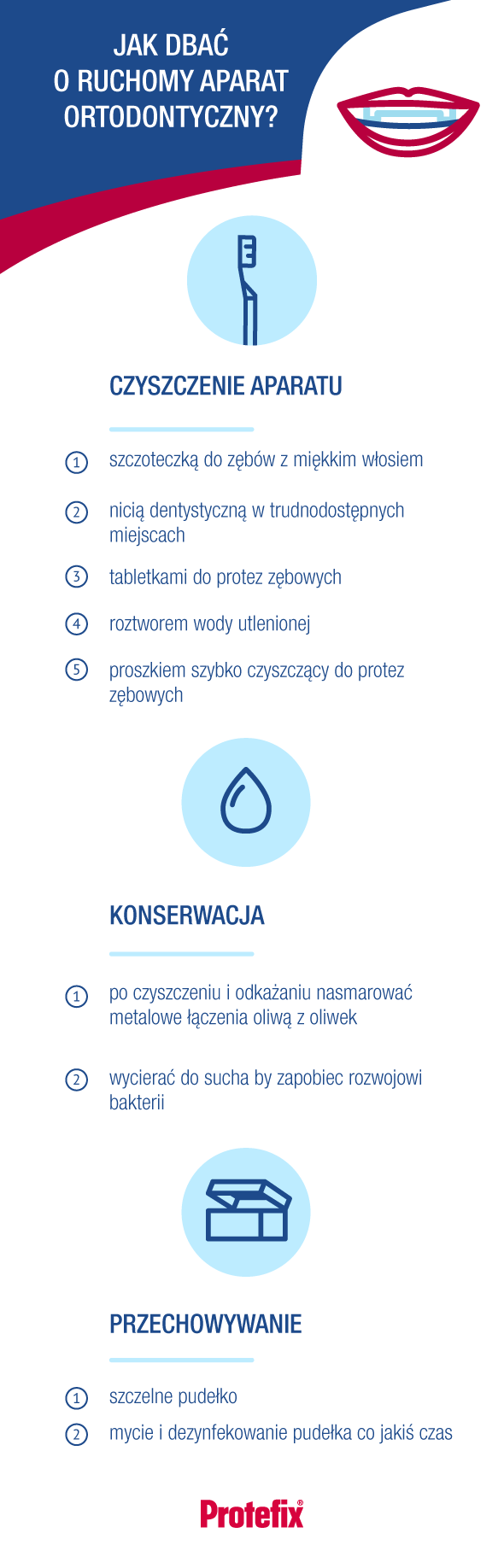 JAK DBAĆ O RUCHOMY APARAT ORTODONTYCZNY?

CZYSZCZENIE APARATU

1 szczoteczką do zębów z miękkim włosiem

2 nicią dentystyczną w trudnodostępnych miejscach

3 tabletkami do protez zębowych

4 roztworem wody utlenionej

5 proszkiem szybko czyszczący do protez zębowych

KONSERWACJA

1 po czyszczeniu i odkażaniu nasmarować metalowe łączenia oliwą z oliwek

2 wycierać do sucha by zapobiec rozwojowi bakterii

PRZECHOWYWANIE

1 szczelne pudełko

2 mycie i dezynfekowanie pudełka co jakiś czas

Protefix®